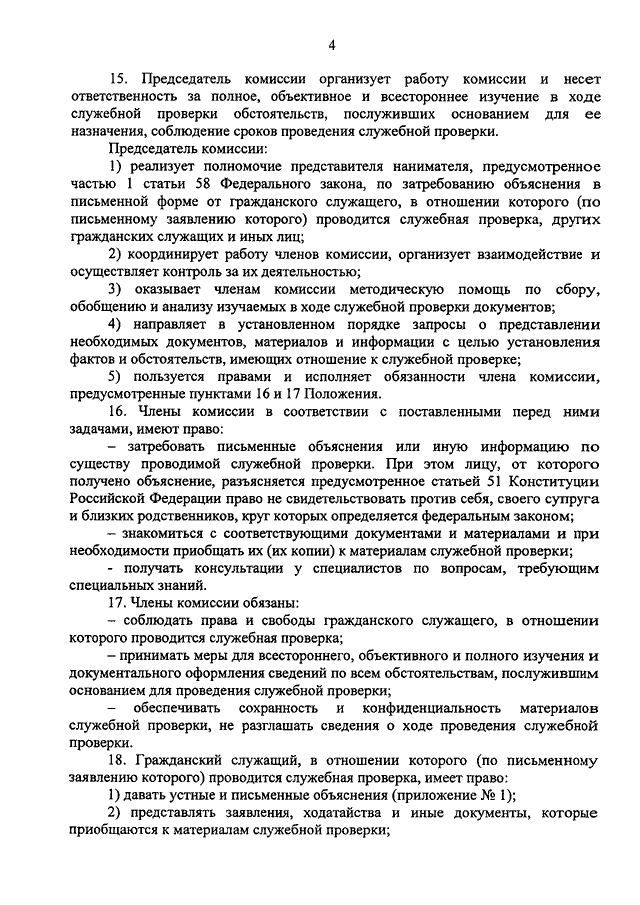 4

15. Председатель комиссии организует работу комиссии и несет ответственность за полное, объективное и всестороннее изучение в ходе служебной проверки обстоятельств, послуживших основанием для ее назначения, соблюдение сроков проведения служебной проверки.

Председатель комиссии:

1) реализует полномочие представителя нанимателя, предусмотренное частью 1 статьи 58 Федерального закона, по затребованию объяснения в письменной форме от гражданского служащего, в отношении которого (по письменному заявлению которого) проводится служебная проверка, других гражданских служащих и иных лиц;

2) координирует работу членов комиссии, организует взаимодействие и осуществляет контроль за их деятельностью;

3) оказывает членам комиссии методическую помощь по сбору, обобщению и анализу изучаемых в ходе служебной проверки документов;

4) направляет в установленном порядке запросы о представлении необходимых документов, материалов и информации с целью установления фактов и обстоятельств, имеющих отношение к служебной проверке;

5) пользуется правами и исполняет обязанности члена комиссии, предусмотренные пунктами 16 и 17 Положения.

16. Члены комиссии в соответствии с поставленными перед ними задачами, имеют право:

– затребовать письменные объяснения или иную информацию по существу проводимой служебной проверки. При этом лицу, от которого получено объяснение, разъясняется предусмотренное статьей 51 Конституции Российской Федерации право не свидетельствовать против себя, своего супруга и близких родственников, круг которых определяется федеральным законом;

– знакомиться с соответствующими документами и материалами и при необходимости приобщать их (их копии) к материалам служебной проверки;

- получать консультации у специалистов по вопросам, требующим специальных знаний.

17. Члены комиссии обязаны:

– соблюдать права и свободы гражданского служащего, в отношении которого проводится служебная проверка;

– принимать меры для всестороннего, объективного и полного изучения и документального оформления сведений по всем обстоятельствам, послужившим основанием для проведения служебной проверки;

– обеспечивать сохранность и конфиденциальность материалов служебной проверки, не разглашать сведения о ходе проведения служебной проверки.

18. Гражданский служащий, в отношении которого (по письменному заявлению которого) проводится служебная проверка, имеет право:

1) давать устные и письменные объяснения (приложение № 1);

2) представлять заявления, ходатайства и иные документы, которые приобщаются к материалам служебной проверки;